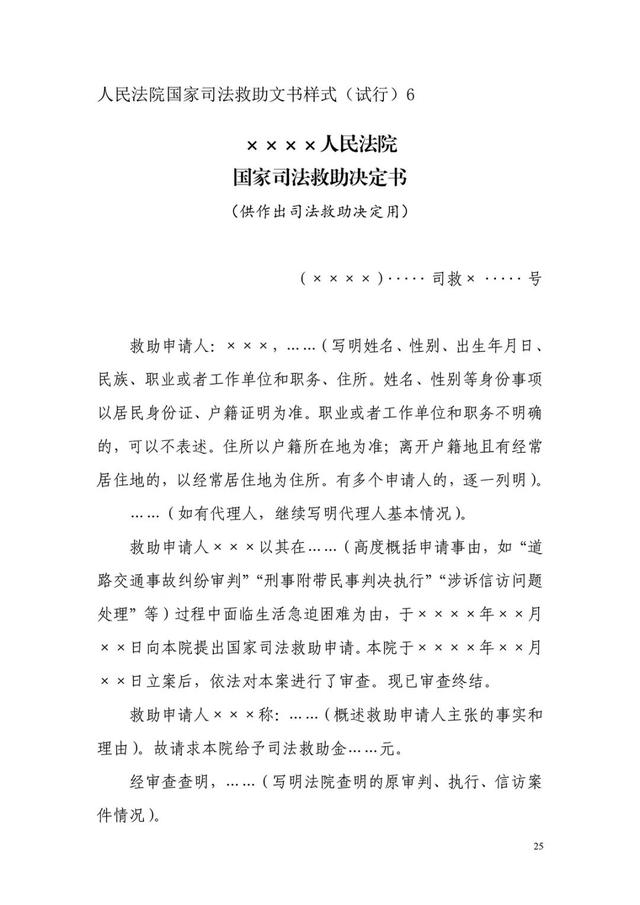 人民法院国家司法救助文书样式（试行）6

××××人民法院
国家司法救助决定书
（供作出司法救助决定用）

（××××）·····司救×·····号

救助申请人：×××，……（写明姓名、性别、出生年月日、民族、职业或者工作单位和职务、住所。姓名、性别等身份事项以居民身份证、户籍证明为准。职业或者工作单位和职务不明确的，可以不表述。住所以户籍所在地为准；离开户籍地且有经常居住地的，以经常居住地为住所。有多个申请人的，逐一列明）。

……（如有代理人，继续写明代理人基本情况）。

救助申请人×××以其在……（高度概括申请事由，如“道路交通事故纠纷审判”“刑事附带民事判决执行”“涉诉信访问题处理”等）过程中面临生活急迫困难为由，于××××年××月××日向本院提出国家司法救助申请。本院于××××年××月××日立案后，依法对本案进行了审查。现已审查终结。

救助申请人×××称：……（概述救助申请人主张的事实和理由）。故请求本院给予司法救助金……元。

经审查查明，……（写明法院查明的原审判、执行、信访案件情况）。

25